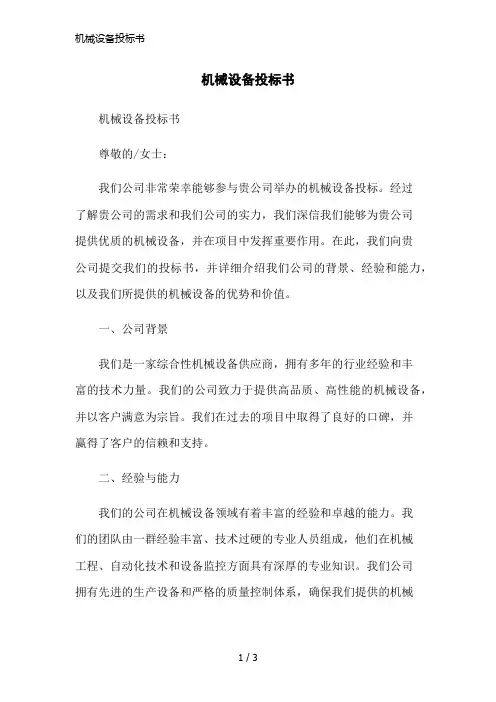 机械设备投标书

机械设备投标书

机械设备投标书

尊敬的/女士：

我们公司非常荣幸能够参与贵公司举办的机械设备投标。经过了解贵公司的需求和我们公司的实力，我们深信我们能够为贵公司提供优质的机械设备，并在项目中发挥重要作用。在此，我们向贵公司提交我们的投标书，并详细介绍我们公司的背景、经验和能力，以及我们所提供的机械设备的优势和价值。

一、公司背景

我们是一家综合性机械设备供应商，拥有多年的行业经验和丰富的技术力量。我们的公司致力于提供高品质、高性能的机械设备，并以客户满意为宗旨。我们在过去的项目中取得了良好的口碑，并赢得了客户的信赖和支持。

二、经验与能力

我们的公司在机械设备领域有着丰富的经验和卓越的能力。我们的团队由一群经验丰富、技术过硬的专业人员组成，他们在机械工程、自动化技术和设备监控方面具有深厚的专业知识。我们公司拥有先进的生产设备和严格的质量控制体系，确保我们提供的机械

1 / 3